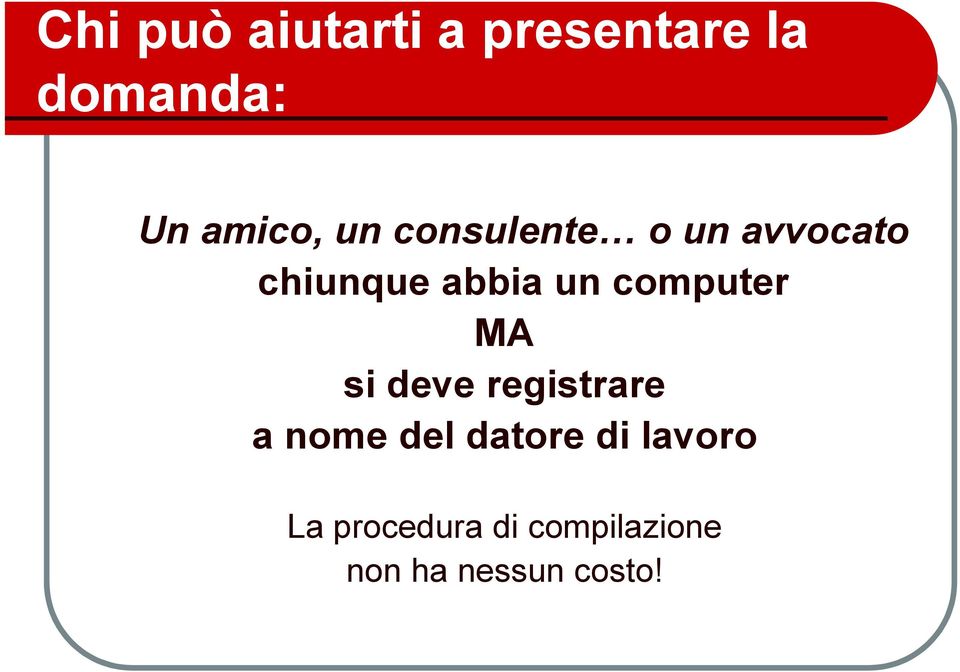 Chi può aiutarti a presentare la domanda:

Un amico, un consulente… o un avvocato
chiunque abbia un computer
MA
si deve registrare
a nome del datore di lavoro

La procedura di compilazione
non ha nessun costo!